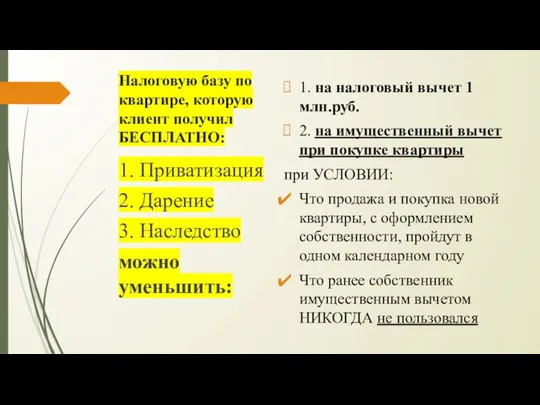 Налоговую базу по квартире, которую клиент получил БЕСПЛАТНО:

1. Приватизация

2. Дарение

3. Наследство

можно уменьшить:

1. на налоговый вычет 1 млн.руб.

2. на имущественный вычет при покупке квартиры

при УСЛОВИИ:

Что продажа и покупка новой квартиры, с оформлением собственности, пройдут в одном календарном году

Что ранее собственник имущественным вычетом НИКОГДА не пользовался